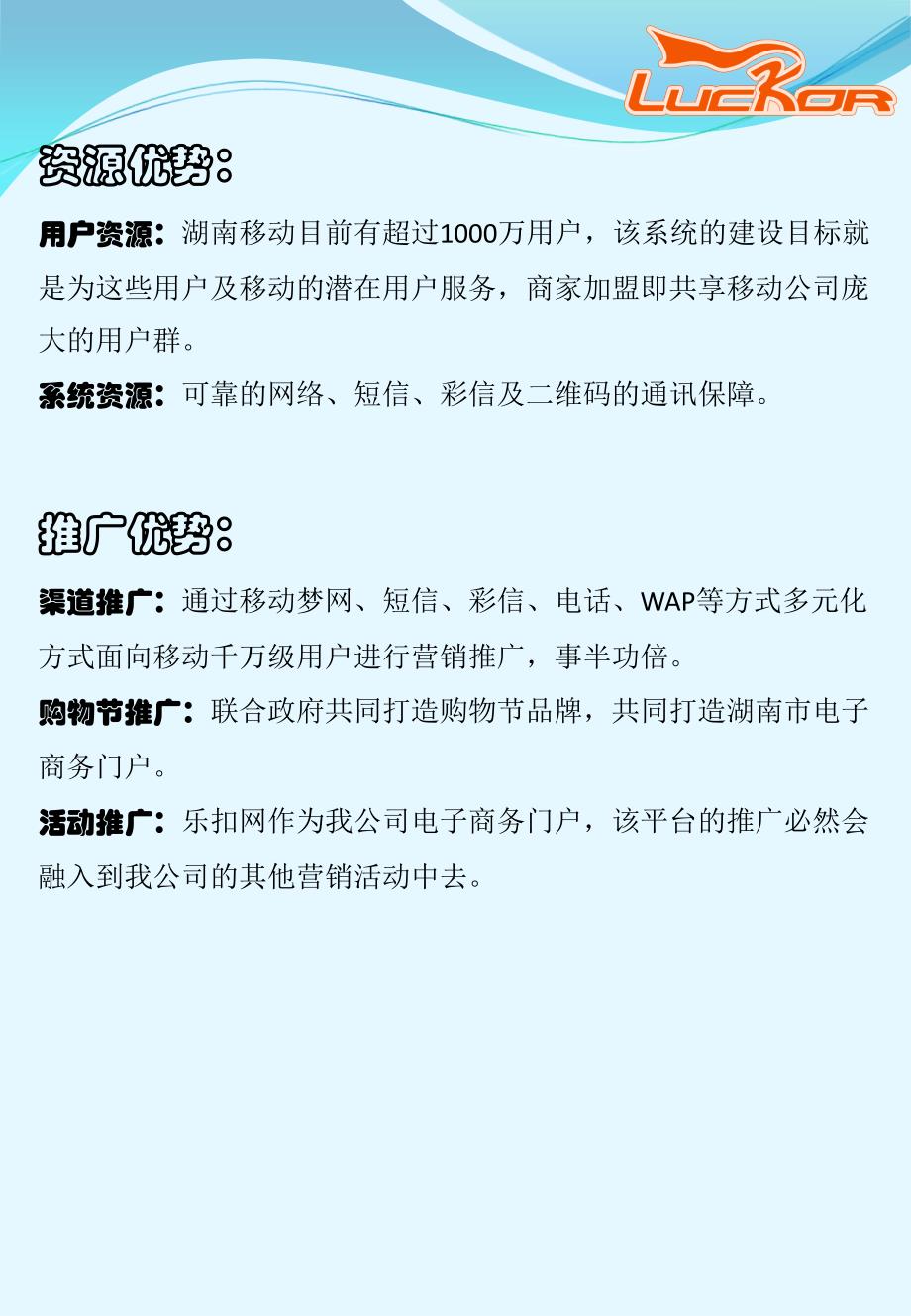 LUCKOR

资源优势：

用户资源：湖南移动目前有超过1000万用户，该系统的建设目标就是为这些用户及移动的潜在用户服务，商家加盟即共享移动公司庞大的用户群。

系统资源：可靠的网络、短信、彩信及二维码的通讯保障。

推广优势：

渠道推广：通过移动梦网、短信、彩信、电话、WAP等方式多元化方式面向移动千万级用户进行营销推广，事半功倍。

购物节推广：联合政府共同打造购物节品牌，共同打造湖南市电子商务门户。

活动推广：乐扣网作为我公司电子商务门户，该平台的推广必然会融入到我公司的其他营销活动中去。